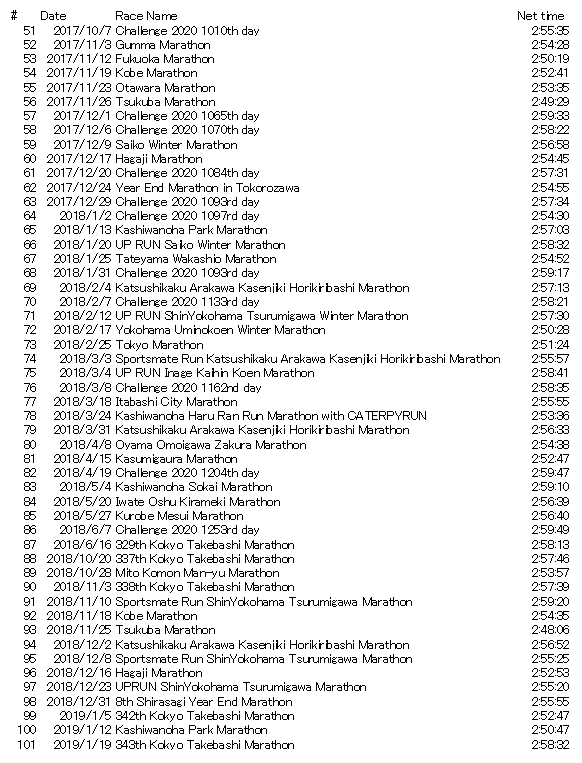 | # | Date | Race Name | Net time |
|---|---|---|---|
| 51 | 2017/10/7 | Challenge 2020 1010th day | 2:55:35 |
| 52 | 2017/11/3 | Gumma Marathon | 2:54:28 |
| 53 | 2017/11/12 | Fukuoka Marathon | 2:50:19 |
| 54 | 2017/11/19 | Kobe Marathon | 2:52:41 |
| 55 | 2017/11/23 | Otawara Marathon | 2:53:35 |
| 56 | 2017/11/26 | Tsukuba Marathon | 2:49:29 |
| 57 | 2017/12/1 | Challenge 2020 1065th day | 2:59:33 |
| 58 | 2017/12/6 | Challenge 2020 1070th day | 2:58:22 |
| 59 | 2017/12/9 | Saiko Winter Marathon | 2:56:58 |
| 60 | 2017/12/17 | Hagaji Marathon | 2:54:45 |
| 61 | 2017/12/20 | Challenge 2020 1084th day | 2:57:31 |
| 62 | 2017/12/24 | Year End Marathon in Tokorozawa | 2:54:55 |
| 63 | 2017/12/29 | Challenge 2020 1093rd day | 2:57:34 |
| 64 | 2018/1/2 | Challenge 2020 1097rd day | 2:54:30 |
| 65 | 2018/1/13 | Kashiwanoha Park Marathon | 2:57:03 |
| 66 | 2018/1/20 | UP RUN Saiko Winter Marathon | 2:58:32 |
| 67 | 2018/1/25 | Tateyama Wakashio Marathon | 2:54:52 |
| 68 | 2018/1/31 | Challenge 2020 1093rd day | 2:59:17 |
| 69 | 2018/2/4 | Katsushikaku Arakawa Kasenjiki Horikiribashi Marathon | 2:57:13 |
| 70 | 2018/2/7 | Challenge 2020 1133rd day | 2:58:21 |
| 71 | 2018/2/12 | UP RUN ShinYokohama Tsurumigawa Winter Marathon | 2:57:30 |
| 72 | 2018/2/17 | Yokohama Uminokoen Winter Marathon | 2:50:28 |
| 73 | 2018/2/25 | Tokyo Marathon | 2:51:24 |
| 74 | 2018/3/3 | Sportsmate Run Katsushikaku Arakawa Kasenjiki Horikiribashi Marathon | 2:55:57 |
| 75 | 2018/3/4 | UP RUN Inage Kaihin Koen Marathon | 2:58:41 |
| 76 | 2018/3/8 | Challenge 2020 1162nd day | 2:58:35 |
| 77 | 2018/3/18 | Itabashi City Marathon | 2:55:55 |
| 78 | 2018/3/24 | Kashiwanoha Haru Ran Run Marathon with CATERPYRUN | 2:53:36 |
| 79 | 2018/3/31 | Katsushikaku Arakawa Kasenjiki Horikiribashi Marathon | 2:56:33 |
| 80 | 2018/4/8 | Oyama Omoigawa Zakura Marathon | 2:54:38 |
| 81 | 2018/4/15 | Kasumigaura Marathon | 2:52:47 |
| 82 | 2018/4/19 | Challenge 2020 1204th day | 2:59:47 |
| 83 | 2018/5/4 | Kashiwanoha Sokai Marathon | 2:59:10 |
| 84 | 2018/5/20 | Iwate Oshu Kirameki Marathon | 2:56:39 |
| 85 | 2018/5/27 | Kurobe Mesui Marathon | 2:56:40 |
| 86 | 2018/6/7 | Challenge 2020 1253rd day | 2:59:49 |
| 87 | 2018/6/16 | 329th Kokyo Takebashi Marathon | 2:58:13 |
| 88 | 2018/10/20 | 337th Kokyo Takebashi Marathon | 2:57:46 |
| 89 | 2018/10/28 | Mito Komon Man-yu Marathon | 2:53:57 |
| 90 | 2018/11/3 | 338th Kokyo Takebashi Marathon | 2:57:39 |
| 91 | 2018/11/10 | Sportsmate Run ShinYokohama Tsurumigawa Marathon | 2:59:20 |
| 92 | 2018/11/18 | Kobe Marathon | 2:54:35 |
| 93 | 2018/11/25 | Tsukuba Marathon | 2:48:06 |
| 94 | 2018/12/2 | Katsushikaku Arakawa Kasenjiki Horikiribashi Marathon | 2:56:52 |
| 95 | 2018/12/8 | Sportsmate Run ShinYokohama Tsurumigawa Marathon | 2:55:25 |
| 96 | 2018/12/16 | Hagaji Marathon | 2:52:53 |
| 97 | 2018/12/23 | UPRUN ShinYokohama Tsurumigawa Marathon | 2:55:20 |
| 98 | 2018/12/31 | 8th Shirasagi Year End Marathon | 2:55:55 |
| 99 | 2019/1/5 | 342th Kokyo Takebashi Marathon | 2:52:47 |
| 100 | 2019/1/12 | Kashiwanoha Park Marathon | 2:50:47 |
| 101 | 2019/1/19 | 343th Kokyo Takebashi Marathon | 2:58:32 |